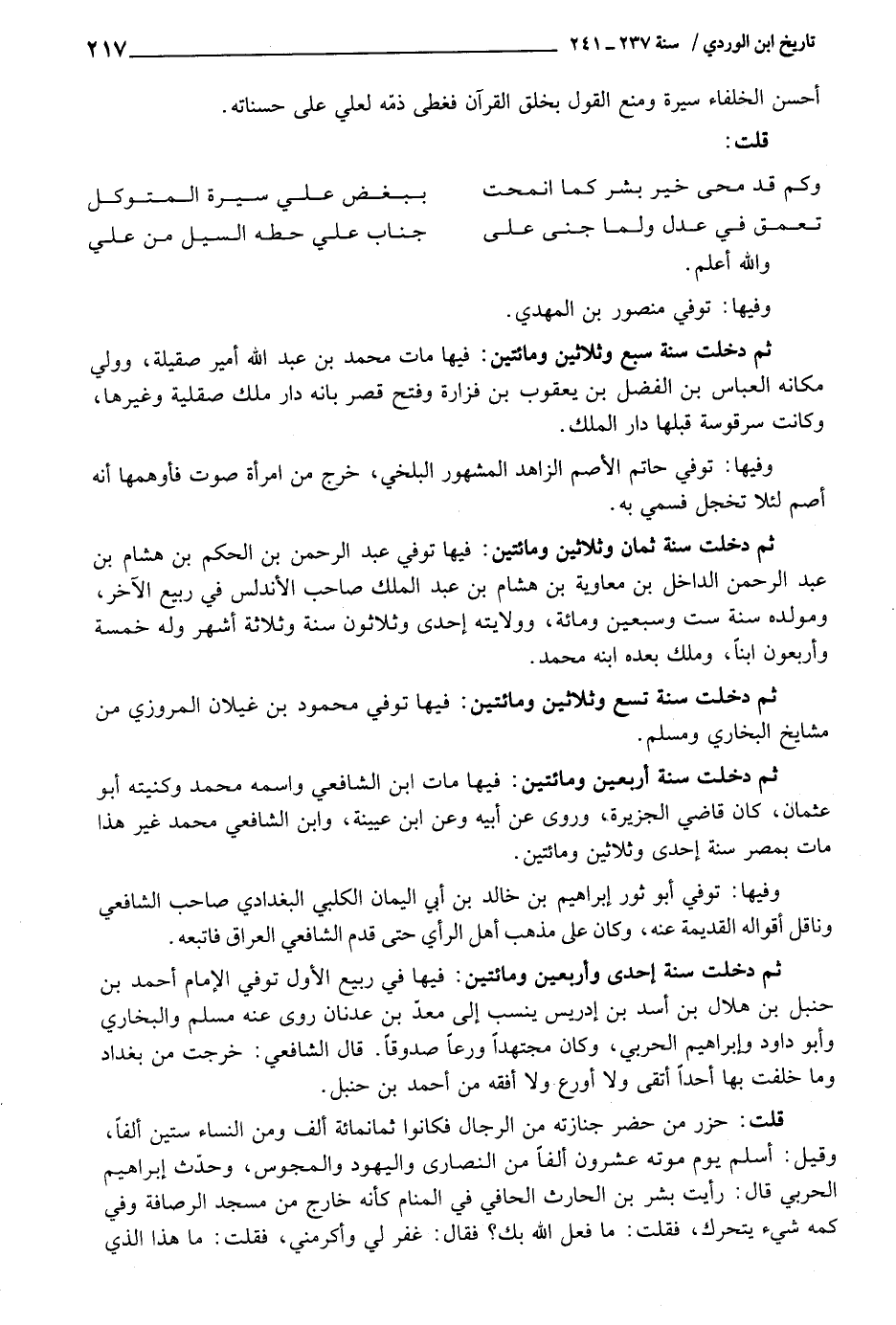 تاريخ ابن الوردي / سنة ٢٣٧ ـ ٢٤١ ٢١٧

أحسن الخلفاء سيرة ومنع القول بخلق القرآن فغطى ذمّه لعلي على حسناته.

قلت:

وكم قد محى خير بشر كما انمحت ببغض علي سيرة المتوكل
تعمق في عدل ولما جنى على جناب علي حطه السيل من علي

والله أعلم.

وفيها: توفي منصور بن المهدي.

ثم دخلت سنة سبع وثلاثين ومائتين: فيها مات محمد بن عبد الله أمير صقيلة، وولي مكانه العباس بن الفضل بن يعقوب بن فزارة وفتح قصر بانه دار ملك صقلية وغيرها، وكانت سرقوسة قبلها دار الملك.

وفيها: توفي حاتم الأصم الزاهد المشهور البلخي، خرج من امرأة صوت فأوهمها أنه أصم لئلا تخجل فسمي به.

ثم دخلت سنة ثمان وثلاثين ومائتين: فيها توفي عبد الرحمن بن الحكم بن هشام بن عبد الرحمن الداخل بن معاوية بن هشام بن عبد الملك صاحب الأندلس في ربيع الآخر، ومولده سنة ست وسبعين ومائة، وولايته إحدى وثلاثون سنة وثلاثة أشهر وله خمسة وأربعون ابناً، وملك بعده ابنه محمد.

ثم دخلت سنة تسع وثلاثين ومائتين: فيها توفي محمود بن غيلان المروزي من مشايخ البخاري ومسلم.

ثم دخلت سنة أربعين ومائتين: فيها مات ابن الشافعي واسمه محمد وكنيته أبو عثمان، كان قاضي الجزيرة، وروى عن أبيه وعن ابن عيينة، وابن الشافعي محمد غير هذا مات بمصر سنة إحدى وثلاثين ومائتين.

وفيها: توفي أبو ثور إبراهيم بن خالد بن أبي اليمان الكلبي البغدادي صاحب الشافعي وناقل أقواله القديمة عنه، وكان على مذهب أهل الرأي حتى قدم الشافعي العراق فاتبعه.

ثم دخلت سنة إحدى وأربعين ومائتين: فيها في ربيع الأول توفي الإمام أحمد بن حنبل بن هلال بن أسد بن إدريس ينسب إلى معدّ بن عدنان روى عنه مسلم والبخاري وأبو داود وإبراهيم الحربي، وكان مجتهداً ورعاً صدوقاً. قال الشافعي: خرجت من بغداد وما خلفت بها أحداً أتقى ولا أورع ولا أفقه من أحمد بن حنبل.

قلت: حزر من حضر جنازته من الرجال فكانوا ثمانمائة ألف ومن النساء ستين ألفاً، وقيل: أسلم يوم موته عشرون ألفاً من النصارى واليهود والمجوس، وحدّث إبراهيم الحربي قال: رأيت بشر بن الحارث الحافي في المنام كأنه خارج من مسجد الرصافة وفي كمه شيء يتحرك، فقلت: ما فعل الله بك؟ فقال: غفر لي وأكرمني، فقلت: ما هذا الذي